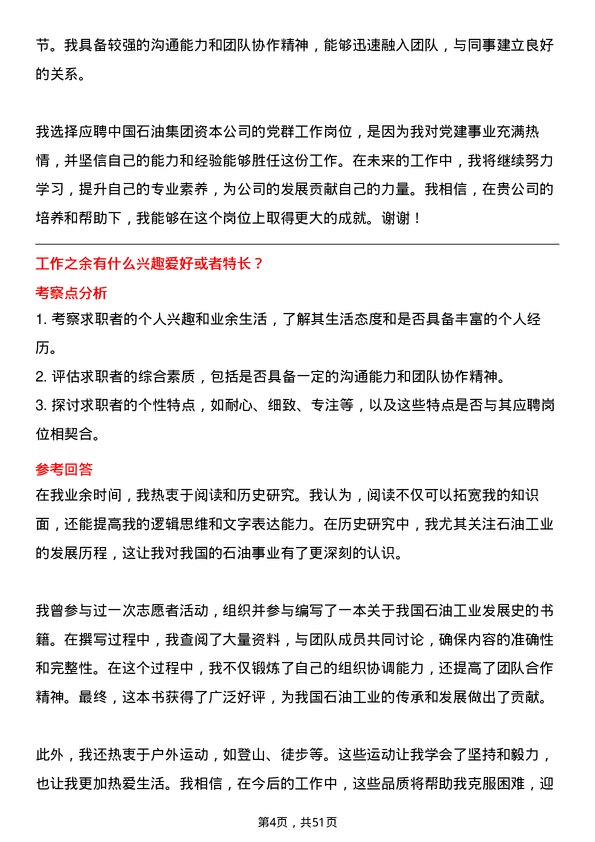 节。我具备较强的沟通能力和团队协作精神，能够迅速融入团队，与同事建立良好的关系。

我选择应聘中国石油集团资本公司的党群工作岗位，是因为我对党建事业充满热情，并坚信自己的能力和经验能够胜任这份工作。在未来的工作中，我将继续努力学习，提升自己的专业素养，为公司的发展贡献自己的力量。我相信，在贵公司的培养和帮助下，我能够在这个岗位上取得更大的成就。谢谢！

工作之余有什么兴趣爱好或者特长？

考察点分析

1. 考察求职者的个人兴趣和业余生活，了解其生活态度和是否具备丰富的个人经历。

2. 评估求职者的综合素质，包括是否具备一定的沟通能力和团队协作精神。

3. 探讨求职者的个性特点，如耐心、细致、专注等，以及这些特点是否与其应聘岗位相契合。

参考回答

在我业余时间，我热衷于阅读和历史研究。我认为，阅读不仅可以拓宽我的知识面，还能提高我的逻辑思维和文字表达能力。在历史研究中，我尤其关注石油工业的发展历程，这让我对我国的石油事业有了更深刻的认识。

我曾参与过一次志愿者活动，组织并参与编写了一本关于我国石油工业发展史的书籍。在撰写过程中，我查阅了大量资料，与团队成员共同讨论，确保内容的准确性和完整性。在这个过程中，我不仅锻炼了自己的组织协调能力，还提高了团队合作精神。最终，这本书获得了广泛好评，为我国石油工业的传承和发展做出了贡献。

此外，我还热衷于户外运动，如登山、徒步等。这些运动让我学会了坚持和毅力，也让我更加热爱生活。我相信，在今后的工作中，这些品质将帮助我克服困难，迎

第4页，共51页